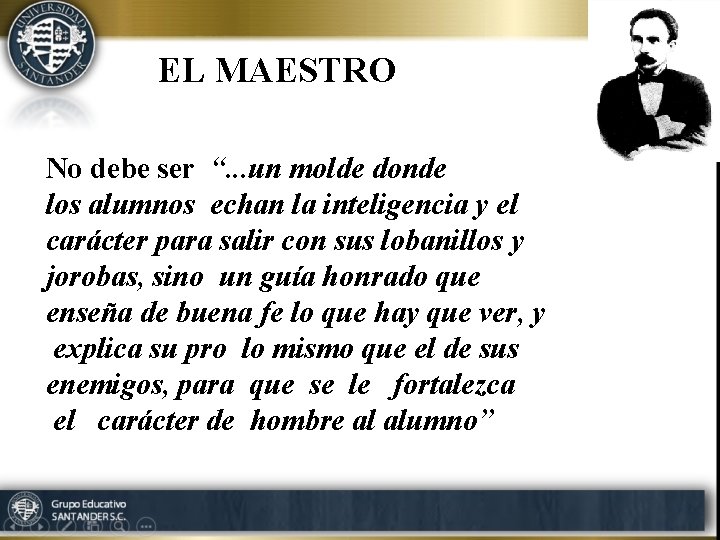 UNIVERSIDAD SANTANDER

EL MAESTRO

No debe ser "...un molde donde los alumnos echan la inteligencia y el carácter para salir con sus lobanillos y jorobas, sino un guía honrado que enseña de buena fe lo que hay que ver, y explica su pro lo mismo que el de sus enemigos, para que se le fortalezca el carácter de hombre al alumno"

Grupo Educativo
SANTANDER S.C.